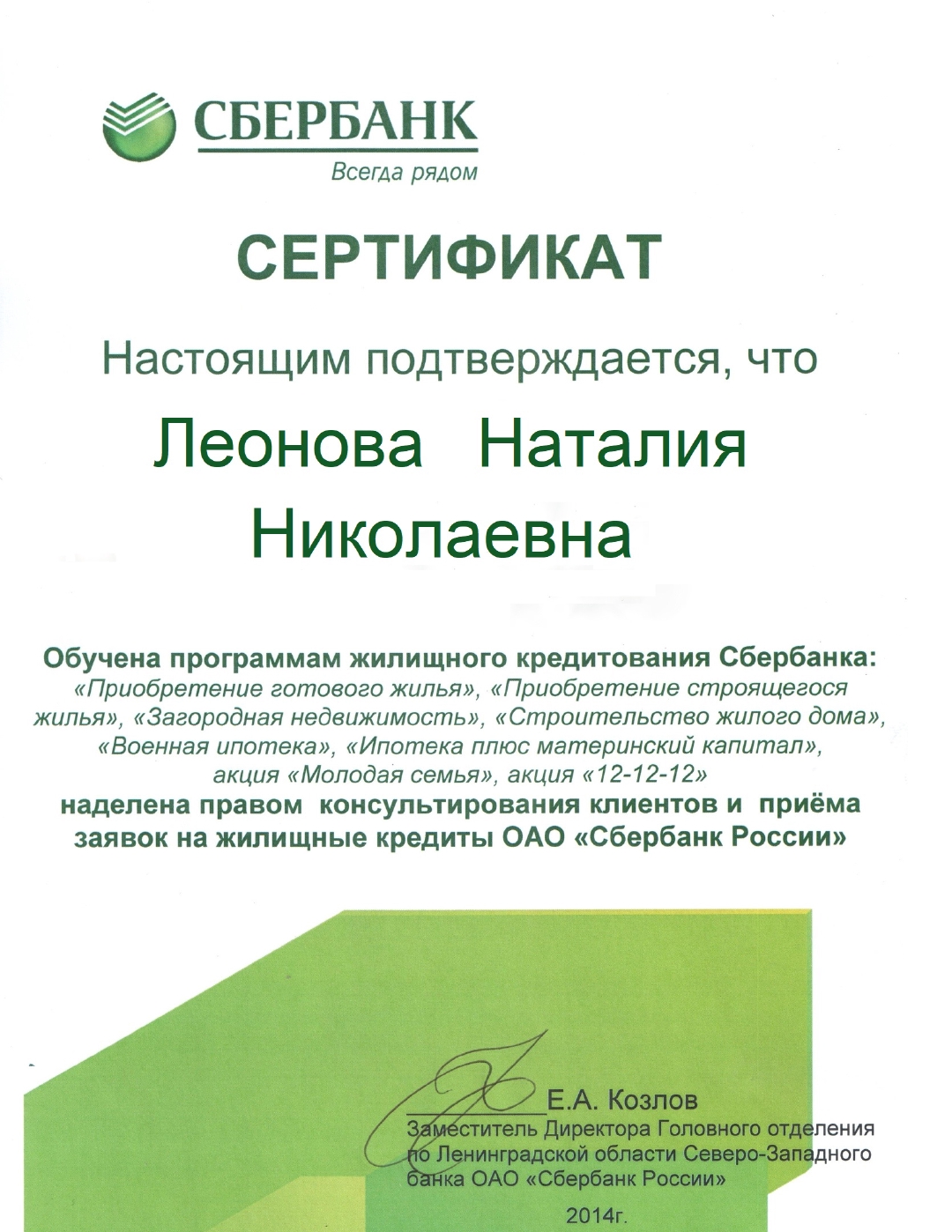 СБЕРБАНК
Всегда рядом

СЕРТИФИКАТ

Настоящим подтверждается, что

Леонова Наталия Николаевна

Обучена программам жилищного кредитования Сбербанка:
«Приобретение готового жилья», «Приобретение строящегося жилья», «Загородная недвижимость», «Строительство жилого дома», «Военная ипотека», «Ипотека плюс материнский капитал», акция «Молодая семья», акция «12-12-12»
наделена правом консультирования клиентов и приёма заявок на жилищные кредиты ОАО «Сбербанк России»

Е.А. Козлов
Заместитель Директора Головного отделения по Ленинградской области Северо-Западного банка ОАО «Сбербанк России»

2014г.